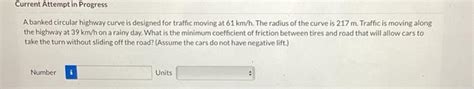 Current Attempt in Progress

A banked circular highway curve is designed for traffic moving at 61 km/h. The radius of the curve is 217 m. Traffic is moving along the highway at 39 km/h on a rainy day. What is the minimum coefficient of friction between tires and road that will allow cars to take the turn without sliding off the road? (Assume the cars do not have negative lift.)

Number i Units